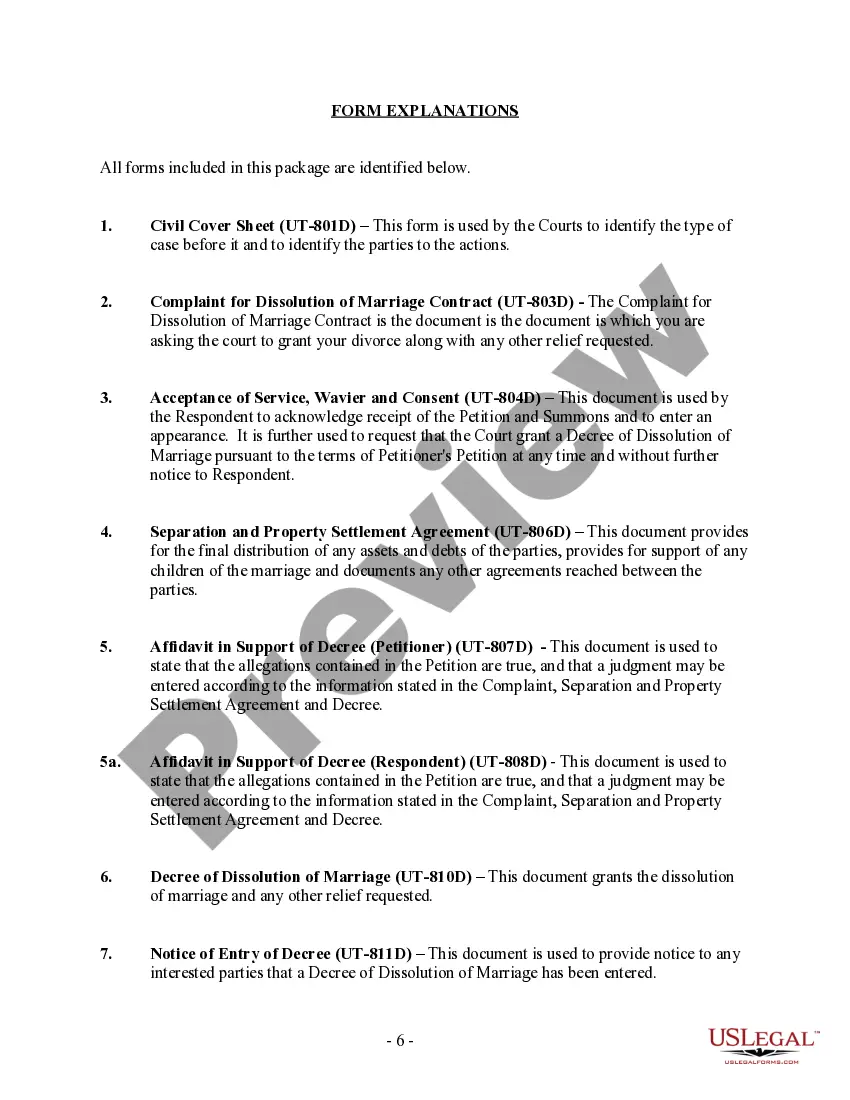 FORM EXPLANATIONS

All forms included in this package are identified below.

1. Civil Cover Sheet (UT-801D) – This form is used by the Courts to identify the type of case before it and to identify the parties to the actions.

2. Complaint for Dissolution of Marriage Contract (UT-803D) - The Complaint for Dissolution of Marriage Contract is the document is the document is which you are asking the court to grant your divorce along with any other relief requested.

3. Acceptance of Service, Wavier and Consent (UT-804D) – This document is used by the Respondent to acknowledge receipt of the Petition and Summons and to enter an appearance. It is further used to request that the Court grant a Decree of Dissolution of Marriage pursuant to the terms of Petitioner's Petition at any time and without further notice to Respondent.

4. Separation and Property Settlement Agreement (UT-806D) – This document provides for the final distribution of any assets and debts of the parties, provides for support of any children of the marriage and documents any other agreements reached between the parties.

5. Affidavit in Support of Decree (Petitioner) (UT-807D) - This document is used to state that the allegations contained in the Petition are true, and that a judgment may be entered according to the information stated in the Complaint, Separation and Property Settlement Agreement and Decree.

5a. Affidavit in Support of Decree (Respondent) (UT-808D) - This document is used to state that the allegations contained in the Petition are true, and that a judgment may be entered according to the information stated in the Complaint, Separation and Property Settlement Agreement and Decree.

6. Decree of Dissolution of Marriage (UT-810D) – This document grants the dissolution of marriage and any other relief requested.

7. Notice of Entry of Decree (UT-811D) – This document is used to provide notice to any interested parties that a Decree of Dissolution of Marriage has been entered.

- 6 -

Preview

USLEGAL™
USLEGALFORMS.COM